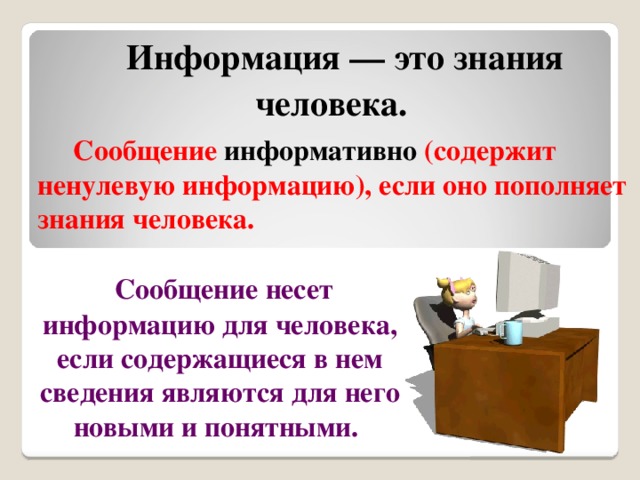 Информация — это знания человека.

Сообщение информативно (содержит ненулевую информацию), если оно пополняет знания человека.

Сообщение несет информацию для человека, если содержащиеся в нем сведения являются для него новыми и понятными.